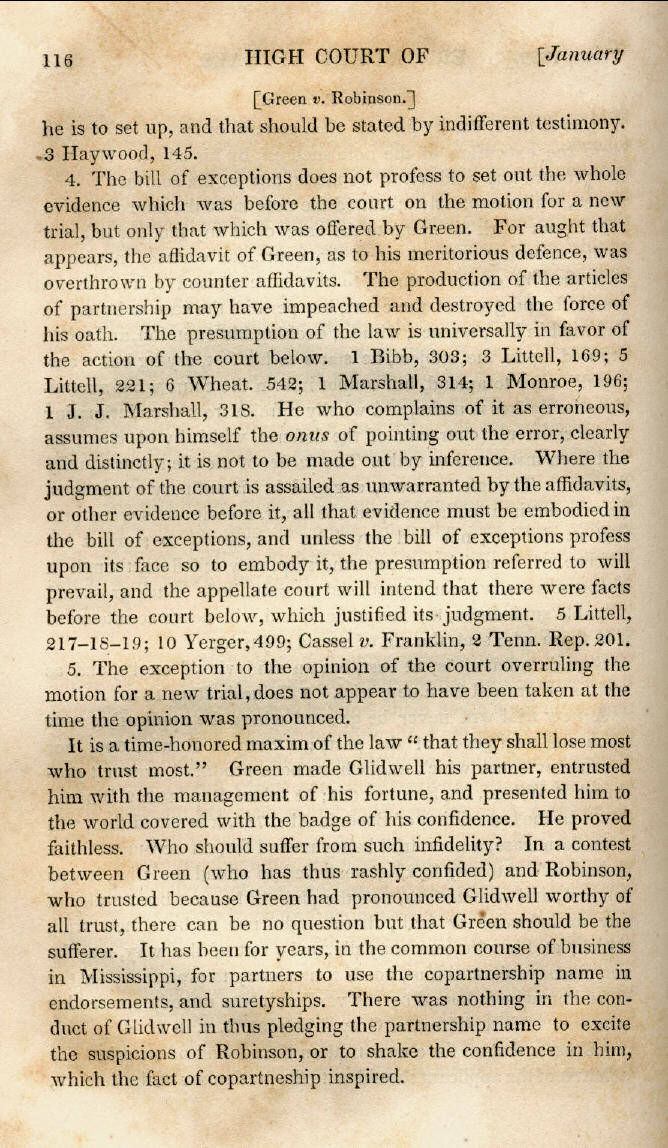 116 HIGH COURT OF [January

[Green v. Robinson.]

he is to set up, and that should be stated by indifferent testimony. 3 Haywood, 145.

4. The bill of exceptions does not profess to set out the whole evidence which was before the court on the motion for a new trial, but only that which was offered by Green. For aught that appears, the affidavit of Green, as to his meritorious defence, was overthrown by counter affidavits. The production of the articles of partnership may have impeached and destroyed the force of his oath. The presumption of the law is universally in favor of the action of the court below. 1 Bibb, 303; 3 Littell, 169; 5 Littell, 221; 6 Wheat. 542; 1 Marshall, 314; 1 Monroe, 196; 1 J. J. Marshall, 318. He who complains of it as erroneous, assumes upon himself the onus of pointing out the error, clearly and distinctly; it is not to be made out by inference. Where the judgment of the court is assailed as unwarranted by the affidavits, or other evidence before it, all that evidence must be embodied in the bill of exceptions, and unless the bill of exceptions profess upon its face so to embody it, the presumption referred to will prevail, and the appellate court will intend that there were facts before the court below, which justified its judgment. 5 Littell, 217-18-19; 10 Yerger, 499; Cassel v. Franklin, 2 Tenn. Rep. 201.

5. The exception to the opinion of the court overruling the motion for a new trial, does not appear to have been taken at the time the opinion was pronounced.

It is a time-honored maxim of the law "that they shall lose most who trust most." Green made Glidwell his partner, entrusted him with the management of his fortune, and presented him to the world covered with the badge of his confidence. He proved faithless. Who should suffer from such infidelity? In a contest between Green (who has thus rashly confided) and Robinson, who trusted because Green had pronounced Glidwell worthy of all trust, there can be no question but that Green should be the sufferer. It has been for years, in the common course of business in Mississippi, for partners to use the copartnership name in endorsements, and suretyships. There was nothing in the conduct of Glidwell in thus pledging the partnership name to excite the suspicions of Robinson, or to shake the confidence in him, which the fact of copartneship inspired.